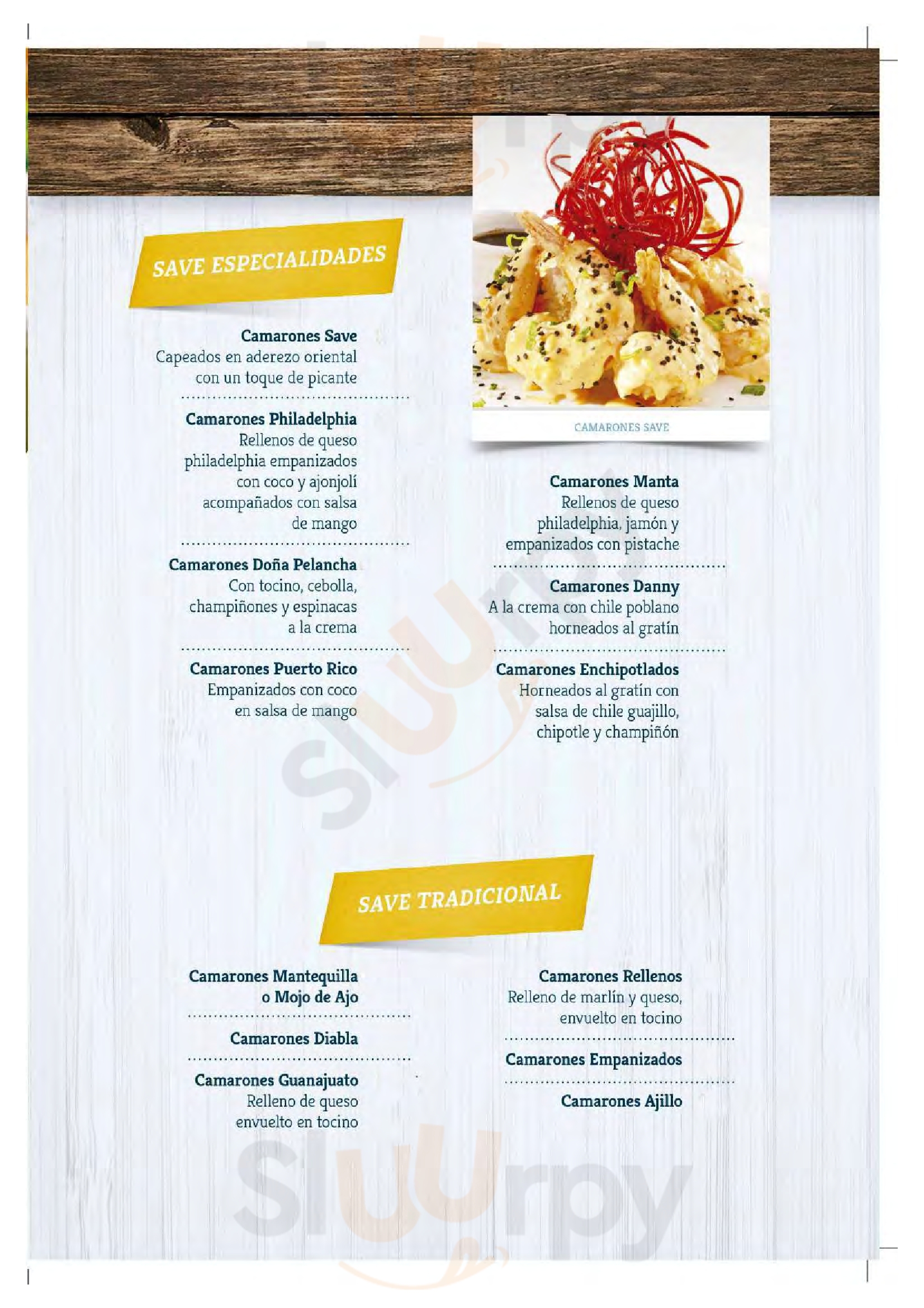 SAVE ESPECIALIDADES

Camarones Save
Capeados en aderezo oriental con un toque de picante

Camarones Philadelphia
Rellenos de queso philadelphia empanizados con coco y ajonjolí acompañados con salsa de mango

Camarones Doña Pelancha
Con tocino, cebolla, champiñones y espinacas a la crema

Camarones Puerto Rico
Empanizados con coco en salsa de mango

CAMARONES SAVE

Camarones Manta
Rellenos de queso philadelphia, jamón y empanizados con pistache

Camarones Danny
A la crema con chile poblano horneados al gratín

Camarones Enchipotlados
Horneados al gratín con salsa de chile guajillo, chipotle y champiñón

SAVE TRADICIONAL

Camarones Mantequilla o Mojo de Ajo

Camarones Diabla

Camarones Guanajuato
Relleno de queso envuelto en tocino

Camarones Rellenos
Relleno de marlín y queso, envuelto en tocino

Camarones Empanizados

Camarones Ajillo

Sluurpy